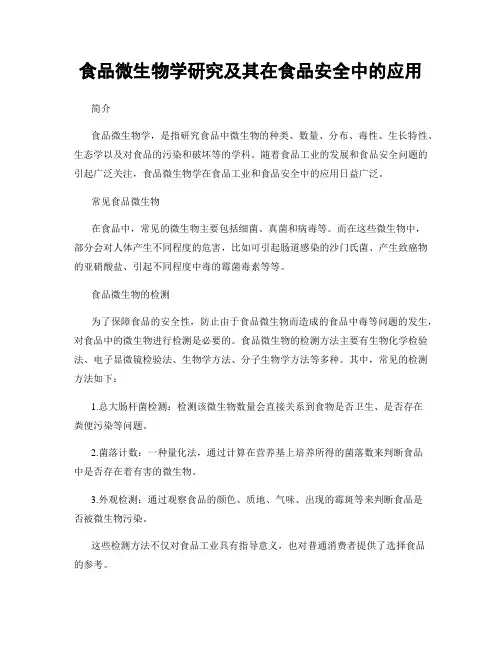 食品微生物学研究及其在食品安全中的应用

简介

食品微生物学，是指研究食品中微生物的种类、数量、分布、毒性、生长特性、生态学以及对食品的污染和破坏等的学科。随着食品工业的发展和食品安全问题的引起广泛关注，食品微生物学在食品工业和食品安全中的应用日益广泛。

常见食品微生物

在食品中，常见的微生物主要包括细菌、真菌和病毒等。而在这些微生物中，部分会对人体产生不同程度的危害，比如可引起肠道感染的沙门氏菌、产生致癌物的亚硝酸盐、引起不同程度中毒的霉菌毒素等等。

食品微生物的检测

为了保障食品的安全性，防止由于食品微生物而造成的食品中毒等问题的发生，对食品中的微生物进行检测是必要的。食品微生物的检测方法主要有生物化学检验法、电子显微镜检验法、生物学方法、分子生物学方法等多种。其中，常见的检测方法如下：

1.总大肠杆菌检测：检测该微生物数量会直接关系到食物是否卫生、是否存在粪便污染等问题。

2.菌落计数：一种量化法，通过计算在营养基上培养所得的菌落数来判断食品中是否存在着有害的微生物。

3.外观检测：通过观察食品的颜色、质地、气味、出现的霉斑等来判断食品是否被微生物污染。

这些检测方法不仅对食品工业具有指导意义，也对普通消费者提供了选择食品的参考。